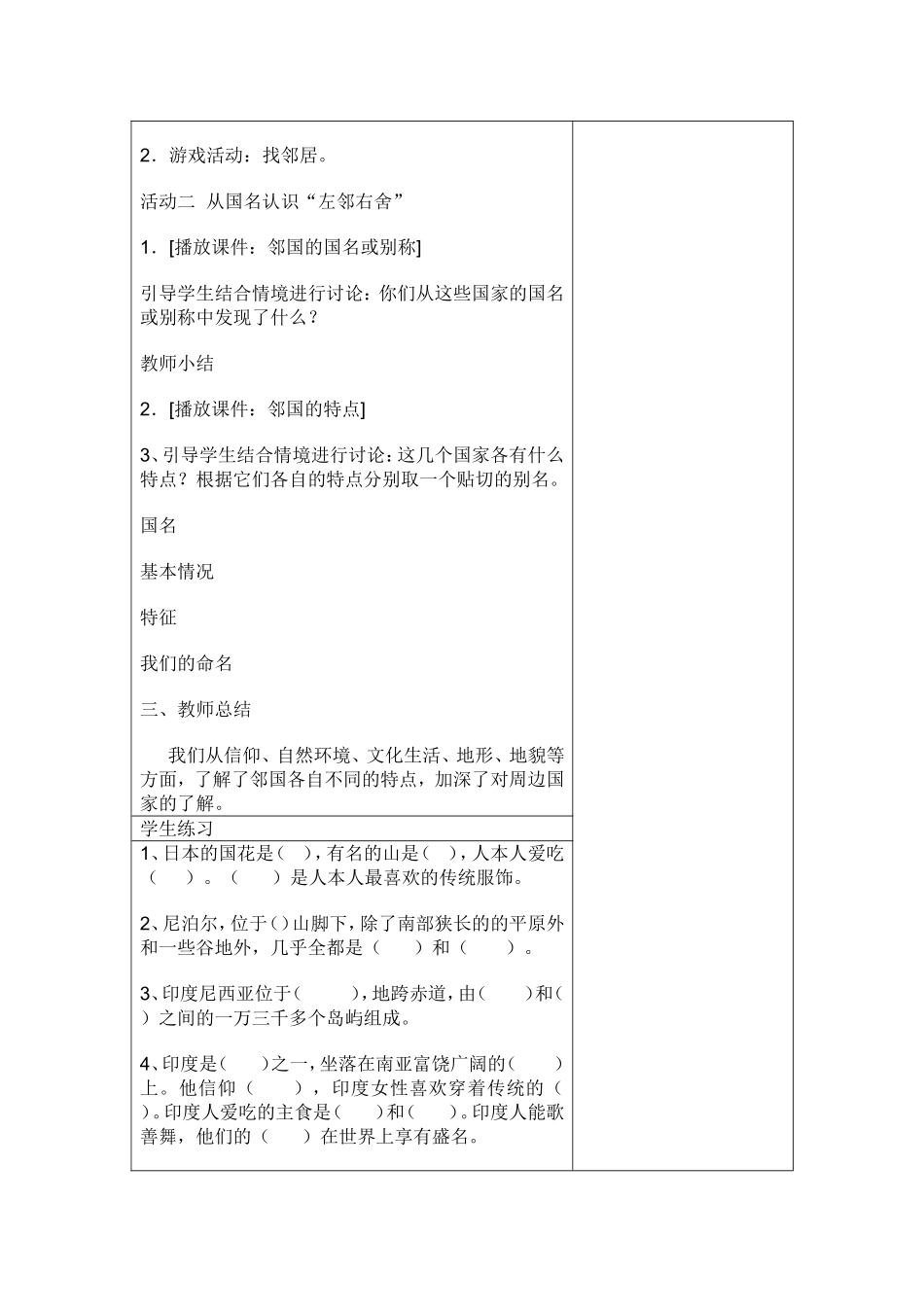 2．游戏活动：找邻居。

活动二 从国名认识“左邻右舍”

1．[播放课件：邻国的国名或别称]

引导学生结合情境进行讨论：你们从这些国家的国名或别称中发现了什么？

教师小结

2．[播放课件：邻国的特点]

3、引导学生结合情境进行讨论：这几个国家各有什么特点？根据它们各自的特点分别取一个贴切的别名。

国名

基本情况

特征

我们的命名

三、教师总结

我们从信仰、自然环境、文化生活、地形、地貌等方面，了解了邻国各自不同的特点，加深了对周边国家的了解。

学生练习

1、日本的国花是（ ），有名的山是（ ），人本人爱吃（ ）。（ ）是人本人最喜欢的传统服饰。

2、尼泊尔，位于（）山脚下，除了南部狭长的的平原外和一些谷地外，几乎全都是（ ）和（ ）。

3、印度尼西亚位于（ ），地跨赤道，由（ ）和（ ）之间的一万三千多个岛屿组成。

4、印度是（ ）之一，坐落在南亚富饶广阔的（ ）上。他信仰（ ），印度女性喜欢穿着传统的（ ）。印度人爱吃的主食是（ ）和（ ）。印度人能歌善舞，他们的（ ）在世界上享有盛名。